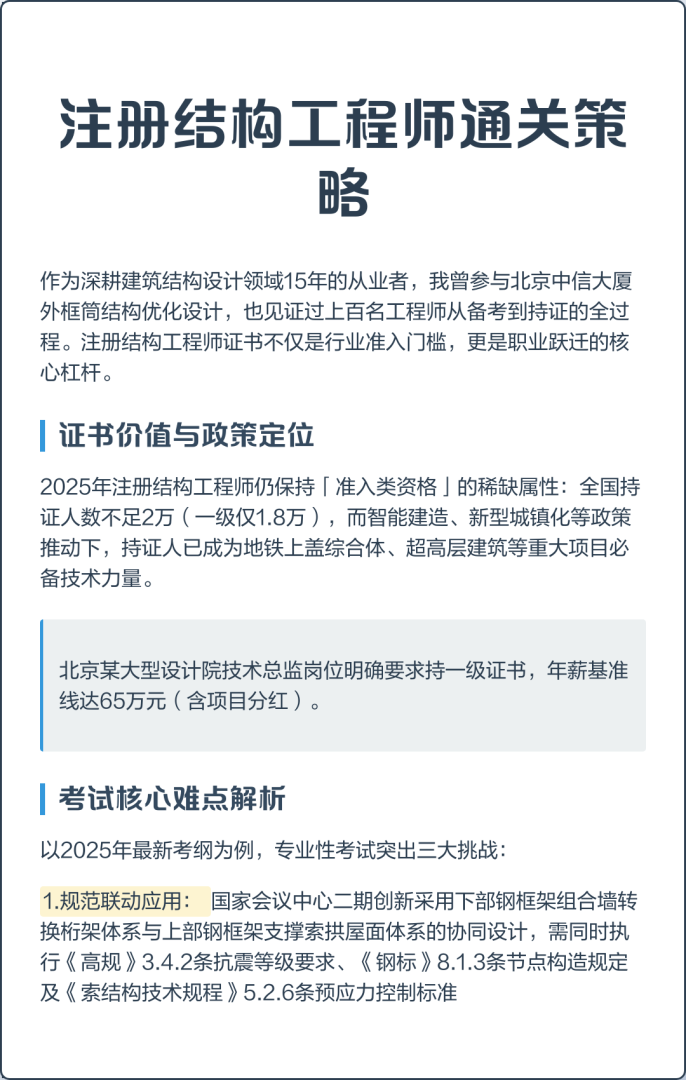 注册结构工程师通关策略

作为深耕建筑结构设计领域15年的从业者，我曾参与北京中信大厦外框筒结构优化设计，也见证过上百名工程师从备考到持证的全过程。注册结构工程师证书不仅是行业准入门槛，更是职业跃迁的核心杠杆。

证书价值与政策定位

2025年注册结构工程师仍保持「准入类资格」的稀缺属性：全国持证人数不足2万（一级仅1.8万），而智能建造、新型城镇化等政策推动下，持证人已成为地铁上盖综合体、超高层建筑等重大项目必备技术力量。

北京某大型设计院技术总监岗位明确要求持一级证书，年薪基准线达65万元（含项目分红）。

考试核心难点解析

以2025年最新考纲为例，专业性考试突出三大挑战：

1.规范联动应用： 国家会议中心二期创新采用下部钢框架组合墙转换桁架体系与上部钢框架支撑索拱屋面体系的协同设计，需同时执行《高规》3.4.2条抗震等级要求、《钢标》8.1.3条节点构造规定及《索结构技术规程》5.2.6条预应力控制标准